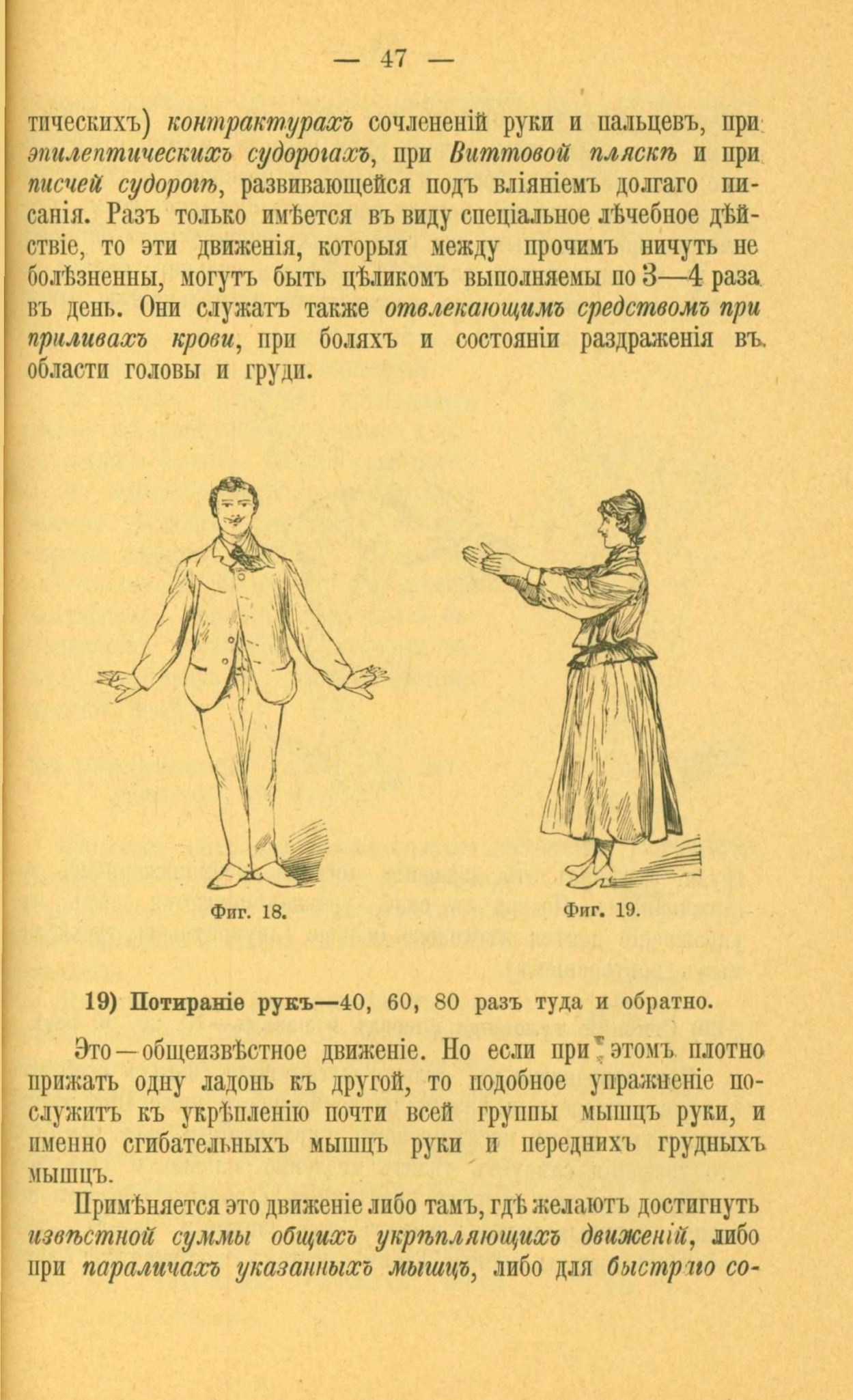 — 47 —

тическихъ) контрактурахъ сочлененій руки и пальцевъ, при эпилептическихъ судорогахъ, при Виттовой пляскѣ и при писчей судорогѣ, развивающейся подъ вліяніемъ долгаго писанія. Разъ только имѣется въ виду спеціальное лѣчебное дѣйствіе, то эти движенія, которыя между прочимъ ничуть не болѣзненны, могутъ быть цѣликомъ выполняемы по 3—4 раза въ день. Они служатъ также отвлекающимъ средствомъ при приливахъ крови, при боляхъ и состояніи раздраженія въ области головы и груди.

Фиг. 18.

Фиг. 19.

19) Потираніе рукъ—40, 60, 80 разъ туда и обратно.

Это—общеизвѣстное движеніе. Но если при этомъ плотно прижать одну ладонь къ другой, то подобное упражненіе послужитъ къ укрѣпленію почти всей группы мышцъ руки, и именно сгибательныхъ мышцъ руки и переднихъ грудныхъ мышцъ.

Примѣняется это движеніе либо тамъ, гдѣ желаютъ достигнуть извѣстной суммы общихъ укрѣпляющихъ движеній, либо при параличахъ указанныхъ мышцъ, либо для быстраго со-